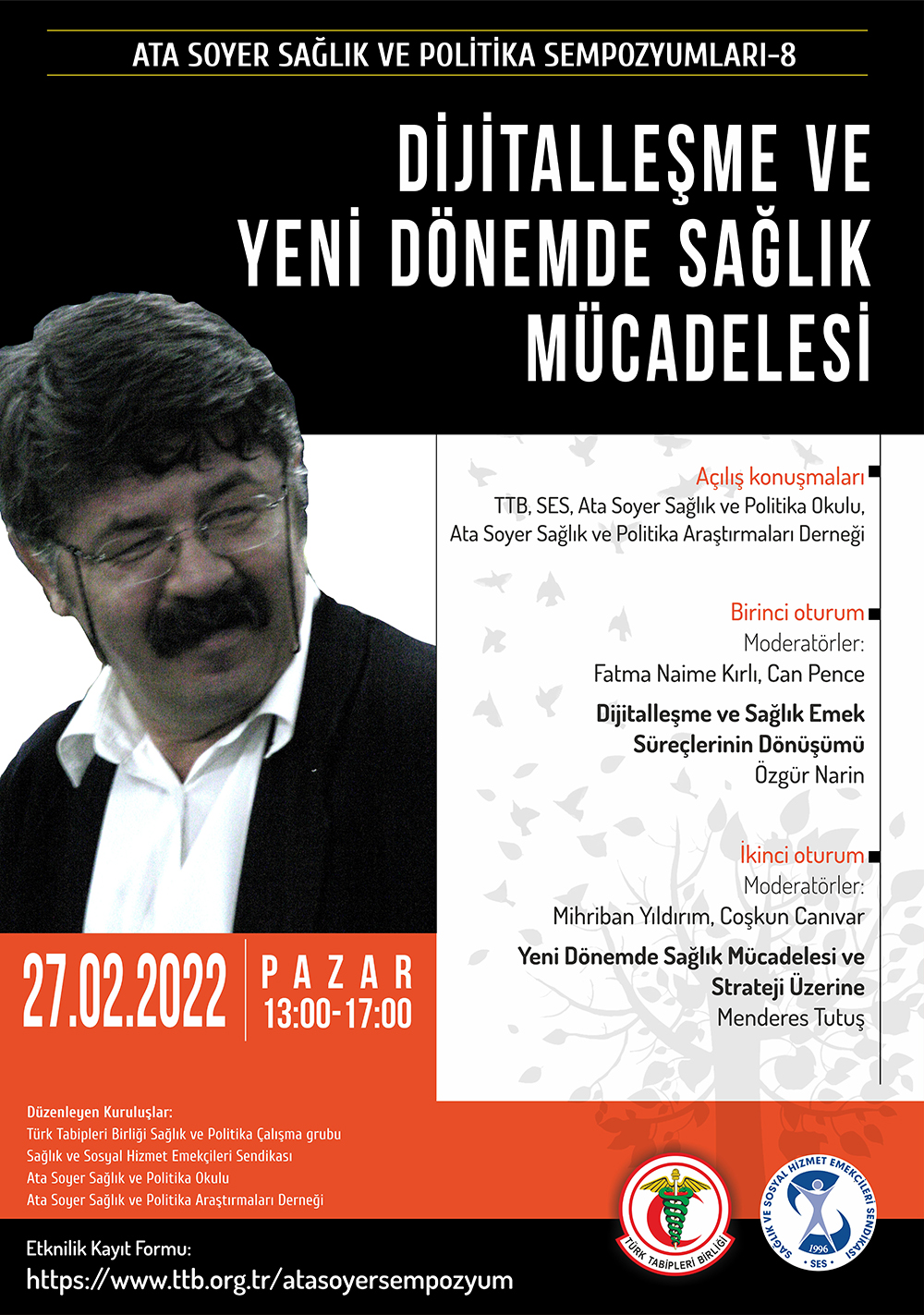 ATA SOYER SAĞLIK VE POLİTİKA SEMPOZYUMLARI-8

DİJİTALLEŞME VE YENİ DÖNEMDE SAĞLIK MÜCADELESİ

Açılış konuşmaları
TTB, SES, Ata Soyer Sağlık ve Politika Okulu, Ata Soyer Sağlık ve Politika Araştırmaları Derneği

Birinci oturum
Moderatörler:
Fatma Naime Kırlı, Can Pence
Dijitalleşme ve Sağlık Emek Süreçlerinin Dönüşümü
Özgür Narin

İkinci oturum
Moderatörler:
Mihriban Yıldırım, Coşkun Canıvar
Yeni Dönemde Sağlık Mücadelesi ve Strateji Üzerine
Menderes Tutuş

27.02.2022
PAZAR
13:00-17:00

Düzenleyen Kuruluşlar:
Türk Tabipleri Birliği Sağlık ve Politika Çalışma grubu
Sağlık ve Sosyal Hizmet Emekçileri Sendikası
Ata Soyer Sağlık ve Politika Okulu
Ata Soyer Sağlık ve Politika Araştırmaları Derneği

TÜRK TABİPLERİ BİRLİĞİ

SAĞLIK VE SOSYAL HİZMET EMEKÇİLERİ SENDİKASI
1996
SES

Etknilik Kayıt Formu:
https://www.ttb.org.tr/atasoyersempozyum